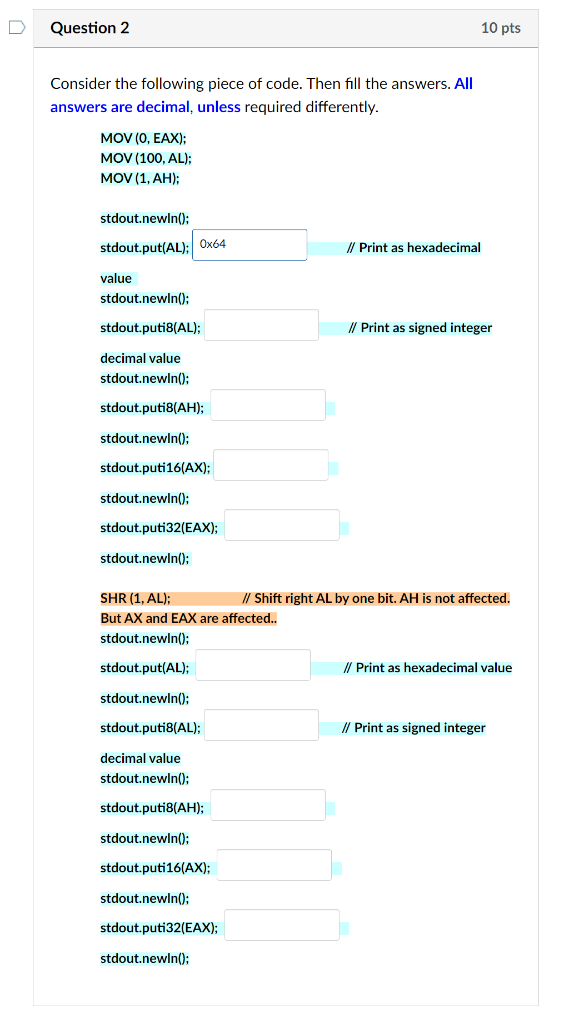 Question 2

10 pts

Consider the following piece of code. Then fill the answers. All answers are decimal, unless required differently.

MOV (0, EAX);
MOV (100, AL);
MOV (1, AH);

stdout.newln();
stdout.put(AL); 0x64 // Print as hexadecimal value
stdout.newln();
stdout.puti8(AL); // Print as signed integer decimal value
stdout.newln();
stdout.puti8(AH);
stdout.newln();
stdout.puti16(AX);
stdout.newln();
stdout.puti32(EAX);
stdout.newln();

SHR (1, AL); // Shift right AL by one bit. AH is not affected. But AX and EAX are affected..
stdout.newln();
stdout.put(AL); // Print as hexadecimal value
stdout.newln();
stdout.puti8(AL); // Print as signed integer decimal value
stdout.newln();
stdout.puti8(AH);
stdout.newln();
stdout.puti16(AX);
stdout.newln();
stdout.puti32(EAX);
stdout.newln();